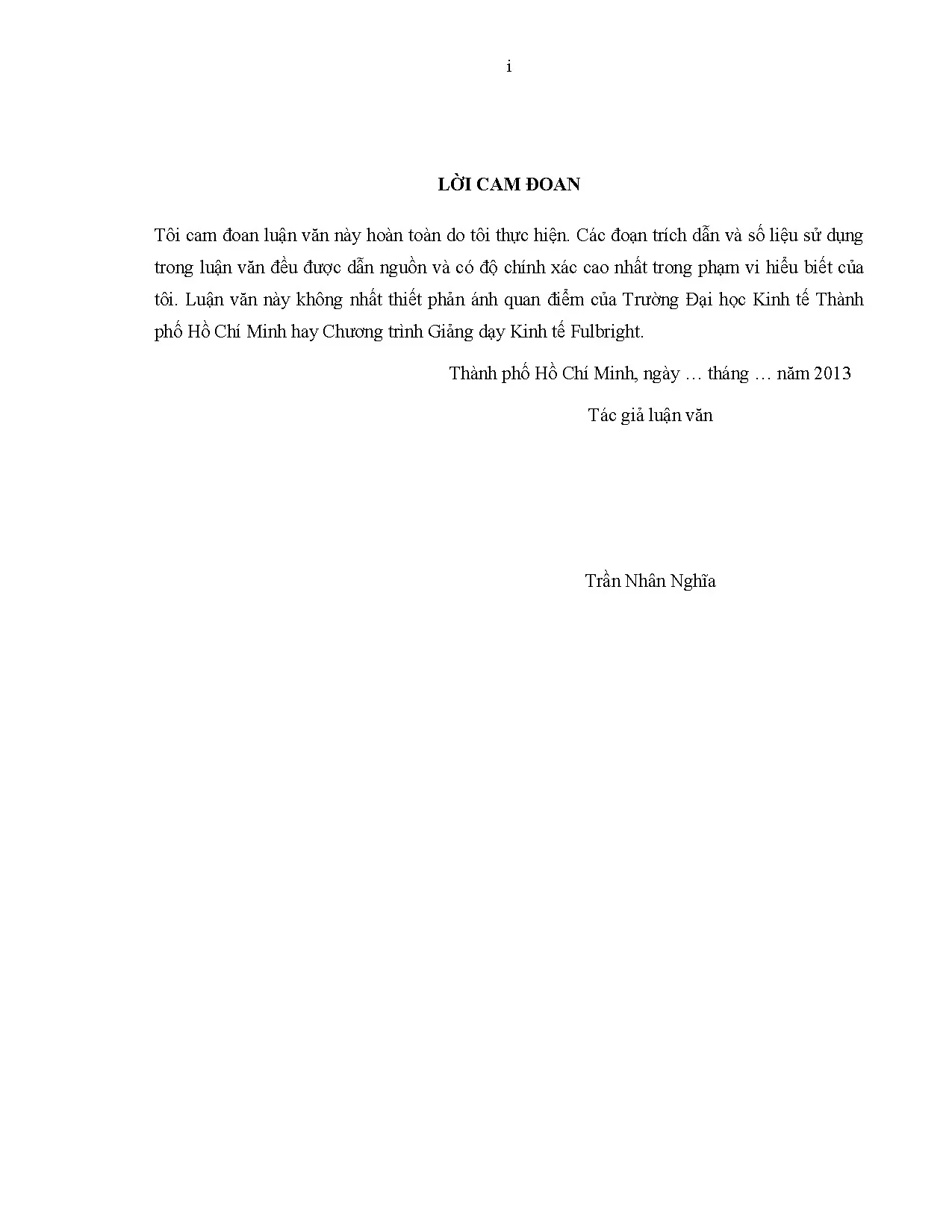 i

LỜI CAM ĐOAN

Tôi cam đoan luận văn này hoàn toàn do tôi thực hiện. Các đoạn trích dẫn và số liệu sử dụng trong luận văn đều được dẫn nguồn và có độ chính xác cao nhất trong phạm vi hiểu biết của tôi. Luận văn này không nhất thiết phản ánh quan điểm của Trường Đại học Kinh tế Thành phố Hồ Chí Minh hay Chương trình Giảng dạy Kinh tế Fulbright.

Thành phố Hồ Chí Minh, ngày … tháng … năm 2013

Tác giả luận văn

Trần Nhân Nghĩa